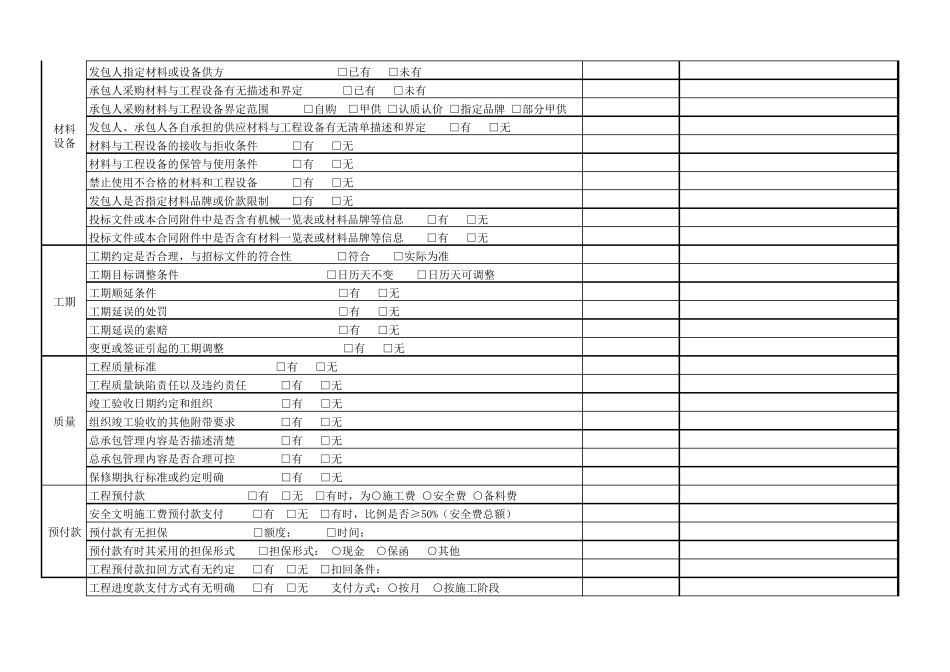 | | | | |
|---|---|---|---|
| 材料设备 | 发包人指定材料或设备供方 □已有 □未有 | | |
| | 承包人采购材料与工程设备有无描述和界定 □已有 □未有 | | |
| | 承包人采购材料与工程设备界定范围 □自购 □甲供 □认质认价 □指定品牌 □部分甲供 | | |
| | 发包人、承包人各自承担的供应材料与工程设备有无清单描述和界定 □有 □无 | | |
| | 材料与工程设备的接收与拒收条件 □有 □无 | | |
| | 材料与工程设备的保管与使用条件 □有 □无 | | |
| | 禁止使用不合格的材料和工程设备 □有 □无 | | |
| | 发包人是否指定材料品牌或价款限制 □有 □无 | | |
| | 投标文件或本合同附件中是否含有机械一览表或材料品牌等信息 □有 □无 | | |
| | 投标文件或本合同附件中是否含有材料一览表或材料品牌等信息 □有 □无 | | |
| 工期 | 工期约定是否合理，与招标文件的符合性 □符合 □实际为准 | | |
| | 工期目标调整条件 □日历天不变 □日历天可调整 | | |
| | 工期顺延条件 □有 □无 | | |
| | 工期延误的处罚 □有 □无 | | |
| | 工期延误的索赔 □有 □无 | | |
| | 变更或签证引起的工期调整 □有 □无 | | |
| 质量 | 工程质量标准 □有 □无 | | |
| | 工程质量缺陷责任以及违约责任 □有 □无 | | |
| | 竣工验收日期约定和组织 □有 □无 | | |
| | 组织竣工验收的其他附带要求 □有 □无 | | |
| | 总承包管理内容是否描述清楚 □有 □无 | | |
| | 总承包管理内容是否合理可控 □有 □无 | | |
| | 保修期执行标准或约定明确 □有 □无 | | |
| 预付款 | 工程预付款 □有 □无 □有时，为○施工费 ○安全费 ○备料费 | | |
| | 安全文明施工费预付款支付 □有 □无 □有时，比例是否≥50%（安全费总额） | | |
| | 预付款有无担保 □额度： □时间： | | |
| | 预付款有时其采用的担保形式 □担保形式： ○现金 ○保函 ○其他 | | |
| | 工程预付款扣回方式有无约定 □有 □无 □扣回条件： | | |
| | 工程进度款支付方式有无明确 □有 □无 支付方式：○按月 ○按施工阶段 | | |